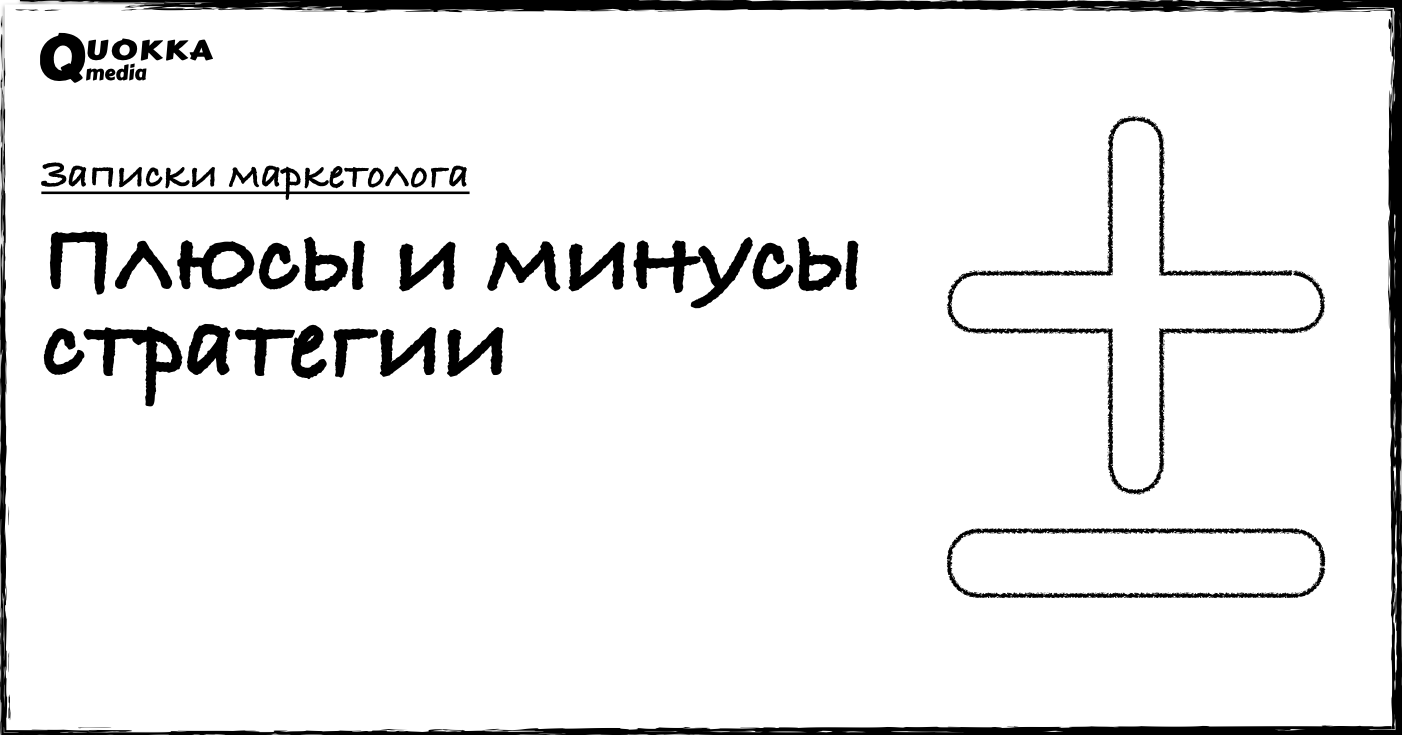 QUOKKA media

Записки маркетолога

Плюсы и минусы стратегии